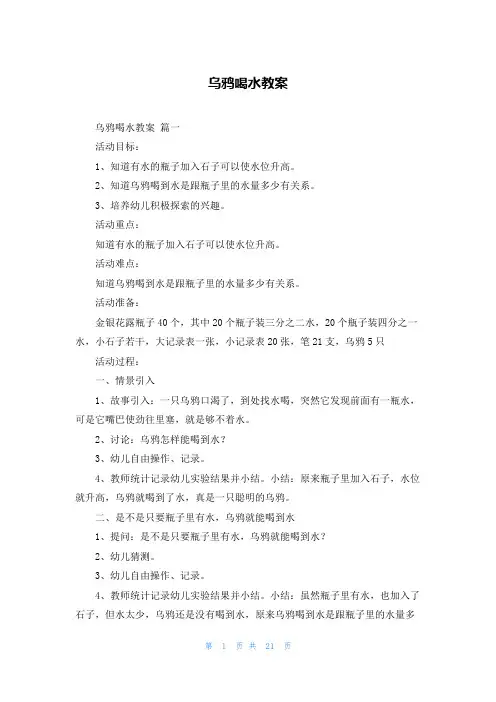 乌鸦喝水教案

乌鸦喝水教案 篇一

活动目标：

1、知道有水的瓶子加入石子可以使水位升高。

2、知道乌鸦喝到水是跟瓶子里的水量多少有关系。

3、培养幼儿积极探索的兴趣。

活动重点：

知道有水的瓶子加入石子可以使水位升高。

活动难点：

知道乌鸦喝到水是跟瓶子里的水量多少有关系。

活动准备：

金银花露瓶子40个，其中20个瓶子装三分之二水，20个瓶子装四分之一水，小石子若干，大记录表一张，小记录表20张，笔21支，乌鸦5只

活动过程：

一、情景引入

1、故事引入：一只乌鸦口渴了，到处找水喝，突然它发现前面有一瓶水，可是它嘴巴使劲往里塞，就是够不着水。

2、讨论：乌鸦怎样能喝到水？

3、幼儿自由操作、记录。

4、教师统计记录幼儿实验结果并小结。小结：原来瓶子里加入石子，水位就升高，乌鸦就喝到了水，真是一只聪明的乌鸦。

二、是不是只要瓶子里有水，乌鸦就能喝到水

1、提问：是不是只要瓶子里有水，乌鸦就能喝到水？

2、幼儿猜测。

3、幼儿自由操作、记录。

4、教师统计记录幼儿实验结果并小结。小结：虽然瓶子里有水，也加入了石子，但水太少，乌鸦还是没有喝到水，原来乌鸦喝到水是跟瓶子里的水量多

第 1 页 共 21 页